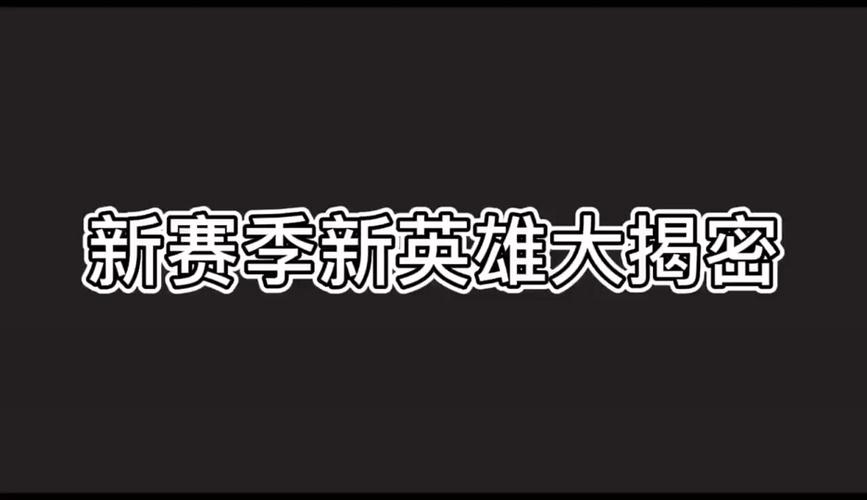 新赛季新英雄大揭密